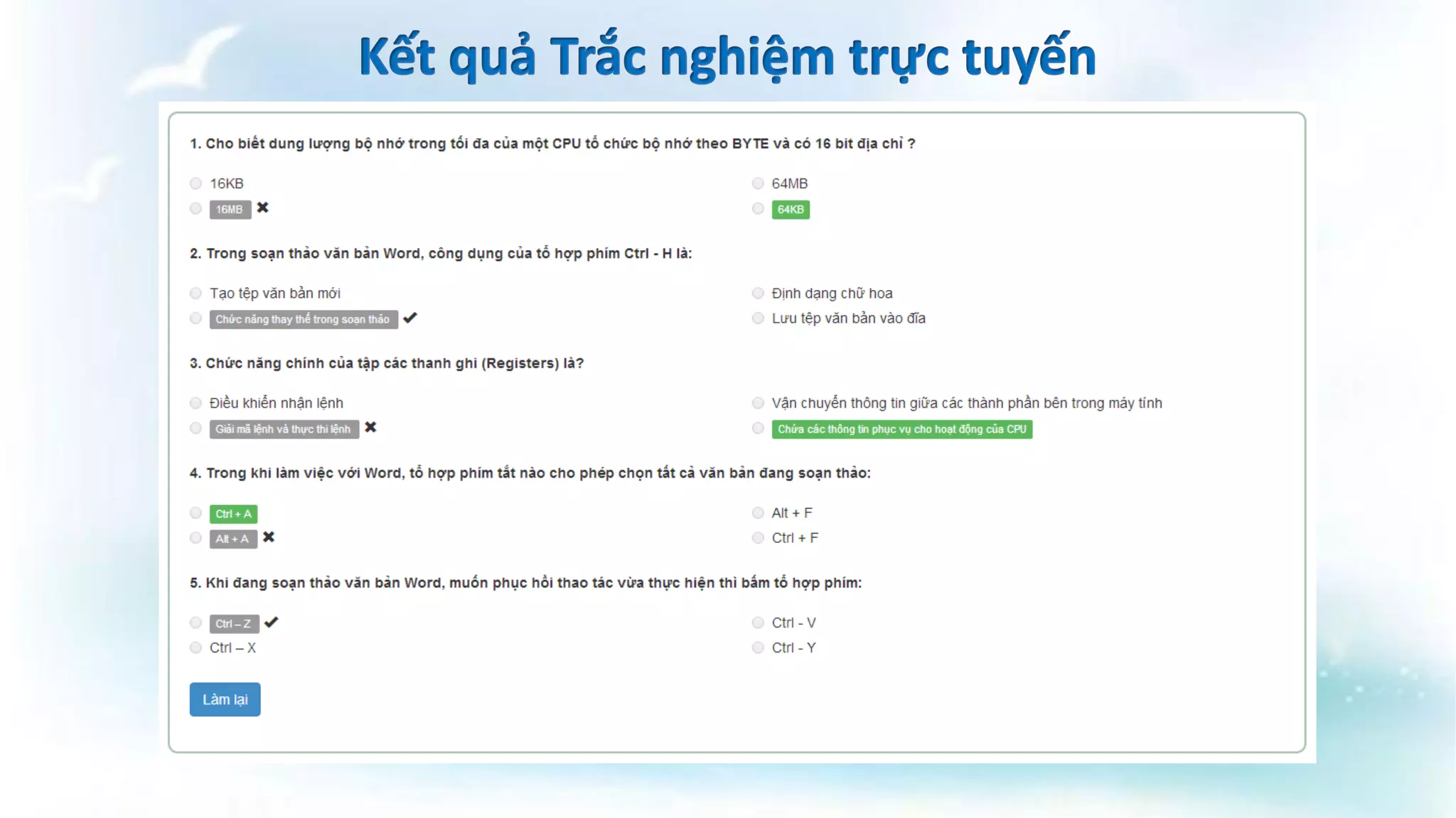 Kết quả Trắc nghiệm trực tuyến

1. Cho biết dung lượng bộ nhớ trong tối đa của một CPU tổ chức bộ nhớ theo BYTE và có 16 bit địa chỉ ?

16KB
16MB ✖
64MB
64KB

2. Trong soạn thảo văn bản Word, công dụng của tổ hợp phím Ctrl - H là:

Tạo tệp văn bản mới
Chức năng thay thế trong soạn thảo ✔
Định dạng chữ hoa
Lưu tệp văn bản vào đĩa

3. Chức năng chính của tập các thanh ghi (Registers) là?

Điều khiển nhận lệnh
Giải mã lệnh và thực thi lệnh ✖
Vận chuyển thông tin giữa các thành phần bên trong máy tính
Chứa các thông tin phục vụ cho hoạt động của CPU

4. Trong khi làm việc với Word, tổ hợp phím tắt nào cho phép chọn tất cả văn bản đang soạn thảo:

Ctrl + A
Alt + A ✖
Alt + F
Ctrl + F

5. Khi đang soạn thảo văn bản Word, muốn phục hồi thao tác vừa thực hiện thì bấm tổ hợp phím:

Ctrl – Z ✔
Ctrl – X
Ctrl - V
Ctrl - Y

Làm lại